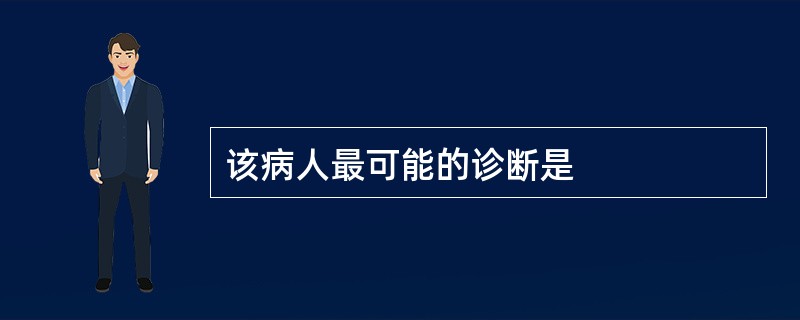 该病人最可能的诊断是